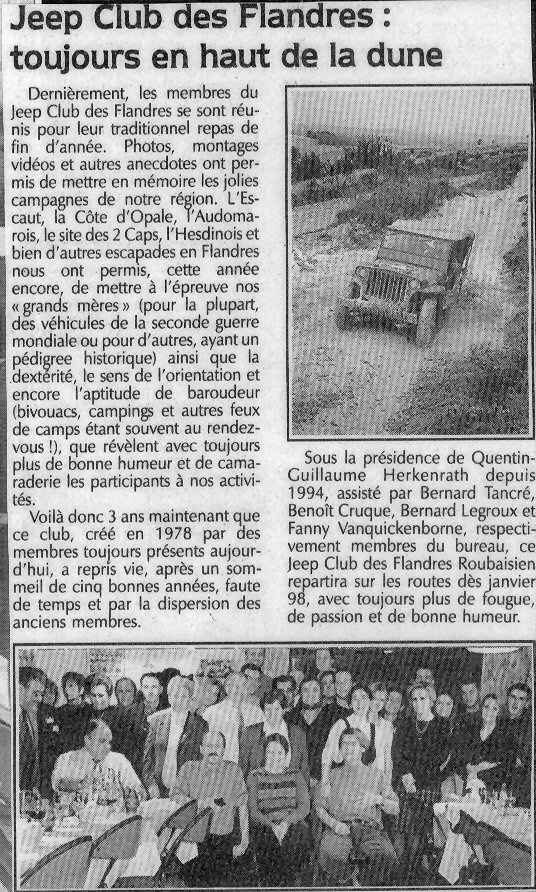 Jeep Club des Flandres : toujours en haut de la dune

Dernièrement, les membres du Jeep Club des Flandres se sont réunis pour leur traditionnel repas de fin d'année. Photos, montages vidéos et autres anecdotes ont permis de mettre en mémoire les jolies campagnes de notre région. L'Escaut, la Côte d'Opale, l'Audomarois, le site des 2 Caps, l'Hesdinois et bien d'autres escapades en Flandres nous ont permis, cette année encore, de mettre à l'épreuve nos « grands mères » (pour la plupart, des véhicules de la seconde guerre mondiale ou pour d'autres, ayant un pédigree historique) ainsi que la dextérité, le sens de l'orientation et encore l'aptitude de baroudeur (bivouacs, campings et autres feux de camps étant souvent au rendez-vous !), que révèlent avec toujours plus de bonne humeur et de camaraderie les participants à nos activités.

Voilà donc 3 ans maintenant que ce club, créé en 1978 par des membres toujours présents aujourd'hui, a repris vie, après un sommeil de cinq bonnes années, faute de temps et par la dispersion des anciens membres.

Sous la présidence de Quentin-Guillaume Herkenrath depuis 1994, assisté par Bernard Tancré, Benoît Cruque, Bernard Legroux et Fanny Vanquickenborne, respectivement membres du bureau, ce Jeep Club des Flandres Roubaisien repartira sur les routes dès janvier 98, avec toujours plus de fougue, de passion et de bonne humeur.